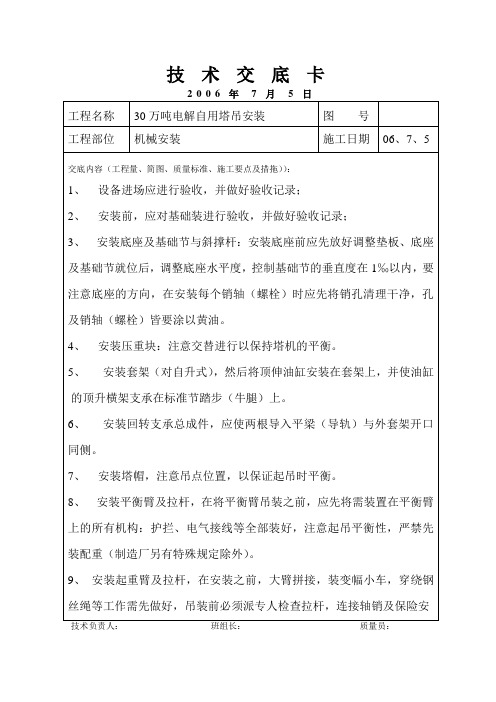 技 术 交 底 卡

2006 年 7 月 5 日

| 工程名称 | 30 万吨电解自用塔吊安装 | 图　　号 | |
|---|---|---|---|
| 工程部位 | 机械安装 | 施工日期 | 06、7、5 |

交底内容（工程量、简图、质量标准、施工要点及措施）：

1、 设备进场应进行验收，并做好验收记录；

2、 安装前，应对基础装进行验收，并做好验收记录；

3、 安装底座及基础节与斜撑杆：安装底座前应先放好调整垫板、底座及基础节就位后，调整底座水平度，控制基础节的垂直度在 1‰以内，要注意底座的方向，在安装每个销轴（螺栓）时应先将销孔清理干净，孔及销轴（螺栓）皆要涂以黄油。

4、 安装压重块：注意交替进行以保持塔机的平衡。

5、 安装套架（对自升式），然后将顶伸油缸安装在套架上，并使油缸的顶升横架支承在标准节踏步（牛腿）上。

6、 安装回转支承总成件，应使两根导入平梁（导轨）与外套架开口同侧。

7、 安装塔帽，注意吊点位置，以保证起吊时平衡。

8、 安装平衡臂及拉杆，在将平衡臂吊装之前，应先将需装置在平衡臂上的所有机构：护拦、电气接线等全部装好，注意起吊平衡性，严禁先装配重（制造厂另有特殊规定除外）。

9、 安装起重臂及拉杆，在安装之前，大臂拼接，装变幅小车，穿绕钢丝绳等工作需先做好，吊装前必须派专人检查拉杆，连接轴销及保险安

技术负责人：　　　　班组长：　　　　质量员：